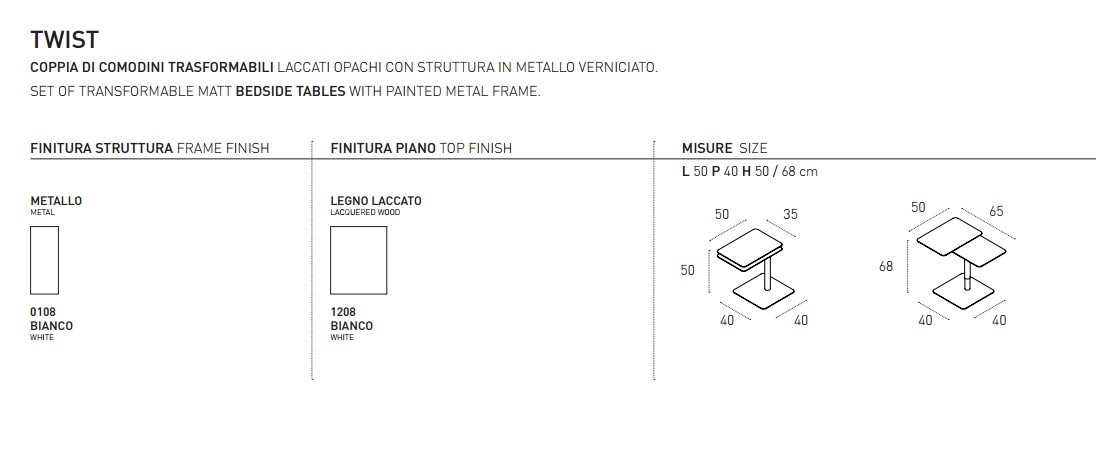 TWIST

COPPIA DI COMODINI TRASFORMABILI LACCATI OPACHI CON STRUTTURA IN METALLO VERNICIATO.
SET OF TRANSFORMABLE MATT BEDSIDE TABLES WITH PAINTED METAL FRAME.

FINITURA STRUTTURA FRAME FINISH

METALLO
METAL

0108
BIANCO
WHITE

FINITURA PIANO TOP FINISH

LEGNO LACCATO
LACQUERED WOOD

1208
BIANCO
WHITE

MISURE SIZE
L 50 P 40 H 50 / 68 cm

50
35
50
40
40

50
65
68
40
40